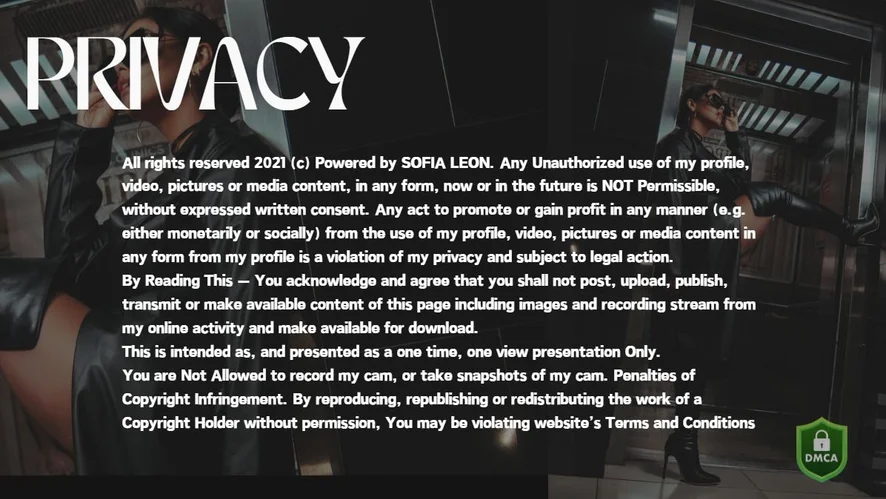 PRIVACY

All rights reserved 2021 (c) Powered by SOFIA LEON. Any Unauthorized use of my profile, video, pictures or media content, in any form, now or in the future is NOT Permissible, without expressed written consent. Any act to promote or gain profit in any manner (e.g. either monetarily or socially) from the use of my profile, video, pictures or media content in any form from my profile is a violation of my privacy and subject to legal action.

By Reading This — You acknowledge and agree that you shall not post, upload, publish, transmit or make available content of this page including images and recording stream from my online activity and make available for download.

This is intended as, and presented as a one time, one view presentation Only.

You are Not Allowed to record my cam, or take snapshots of my cam. Penalties of Copyright Infringement. By reproducing, republishing or redistributing the work of a Copyright Holder without permission, You may be violating website's Terms and Conditions

DMCA